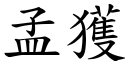 孟獲